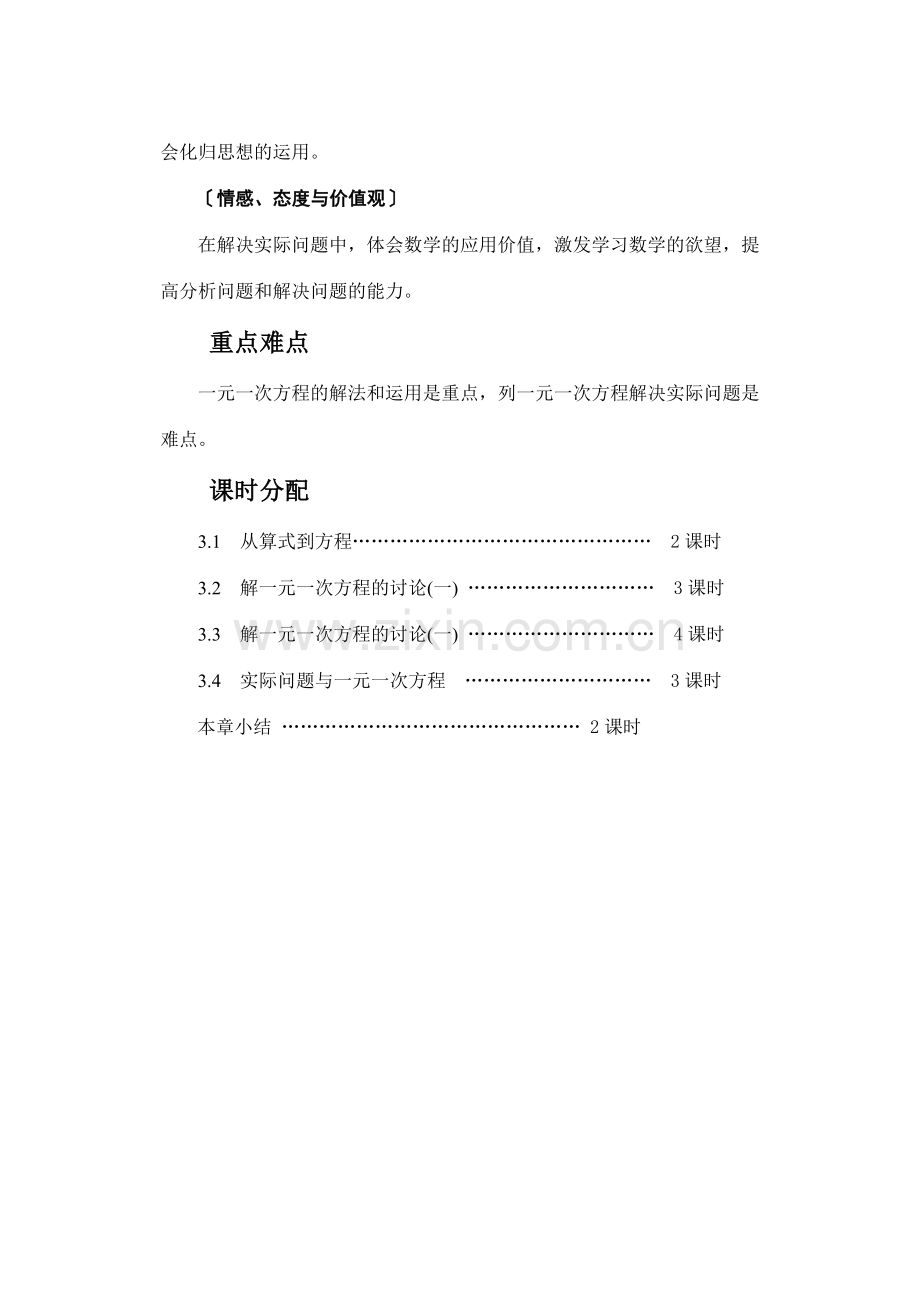 会化归思想的运用。

〔情感、态度与价值观〕

在解决实际问题中，体会数学的应用价值，激发学习数学的欲望，提高分析问题和解决问题的能力。

重点难点

一元一次方程的解法和运用是重点，列一元一次方程解决实际问题是难点。

课时分配

3.1 从算式到方程………………………………………… 2 课时

3.2 解一元一次方程的讨论(一) ………………………… 3 课时

3.3 解一元一次方程的讨论(一) ………………………… 4 课时

3.4 实际问题与一元一次方程 ………………………… 3 课时

本章小结 ………………………………………… 2 课时

www.zixin.com.cn